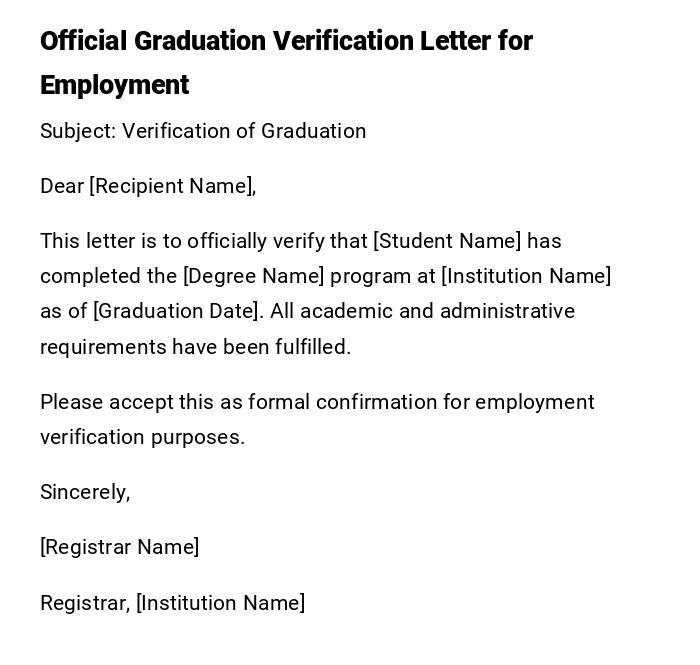 Official Graduation Verification Letter for Employment

Subject: Verification of Graduation

Dear [Recipient Name],

This letter is to officially verify that [Student Name] has completed the [Degree Name] program at [Institution Name] as of [Graduation Date]. All academic and administrative requirements have been fulfilled.

Please accept this as formal confirmation for employment verification purposes.

Sincerely,

[Registrar Name]

Registrar, [Institution Name]